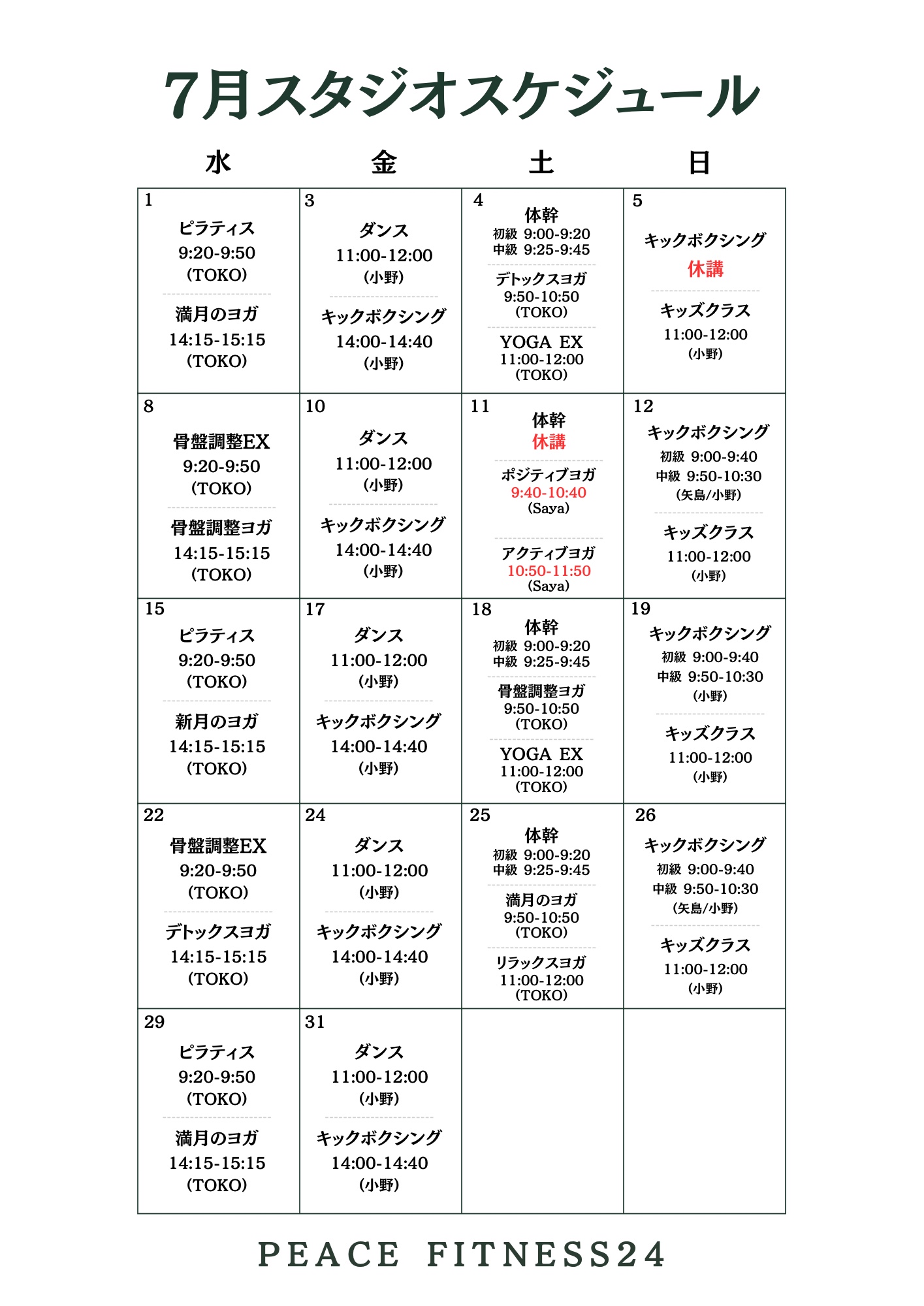 7月スタジオスケジュール

| 水 | 金 | 土 | 日 |
|---|---|---|---|
| 1 ピラティス 9:20-9:50 (TOKO) 満月のヨガ 14:15-15:15 (TOKO) | 3 ダンス 11:00-12:00 (小野) キックボクシング 14:00-14:40 (小野) | 4 体幹 初級 9:00-9:20 中級 9:25-9:45 デトックスヨガ 9:50-10:50 (TOKO) YOGA EX 11:00-12:00 (TOKO) | 5 キックボクシング 休講 キッズクラス 11:00-12:00 (小野) |
| 8 骨盤調整EX 9:20-9:50 (TOKO) 骨盤調整ヨガ 14:15-15:15 (TOKO) | 10 ダンス 11:00-12:00 (小野) キックボクシング 14:00-14:40 (小野) | 11 体幹 休講 ポジティブヨガ 9:40-10:40 (Saya) アクティブヨガ 10:50-11:50 (Saya) | 12 キックボクシング 初級 9:00-9:40 中級 9:50-10:30 (矢島/小野) キッズクラス 11:00-12:00 (小野) |
| 15 ピラティス 9:20-9:50 (TOKO) 新月のヨガ 14:15-15:15 (TOKO) | 17 ダンス 11:00-12:00 (小野) キックボクシング 14:00-14:40 (小野) | 18 体幹 初級 9:00-9:20 中級 9:25-9:45 骨盤調整ヨガ 9:50-10:50 (TOKO) YOGA EX 11:00-12:00 (TOKO) | 19 キックボクシング 初級 9:00-9:40 中級 9:50-10:30 (小野) キッズクラス 11:00-12:00 (小野) |
| 22 骨盤調整EX 9:20-9:50 (TOKO) デトックスヨガ 14:15-15:15 (TOKO) | 24 ダンス 11:00-12:00 (小野) キックボクシング 14:00-14:40 (小野) | 25 体幹 初級 9:00-9:20 中級 9:25-9:45 満月のヨガ 9:50-10:50 (TOKO) リラックスヨガ 11:00-12:00 (TOKO) | 26 キックボクシング 初級 9:00-9:40 中級 9:50-10:30 (矢島/小野) キッズクラス 11:00-12:00 (小野) |
| 29 ピラティス 9:20-9:50 (TOKO) 満月のヨガ 14:15-15:15 (TOKO) | 31 ダンス 11:00-12:00 (小野) キックボクシング 14:00-14:40 (小野) | | |

PEACE FITNESS24